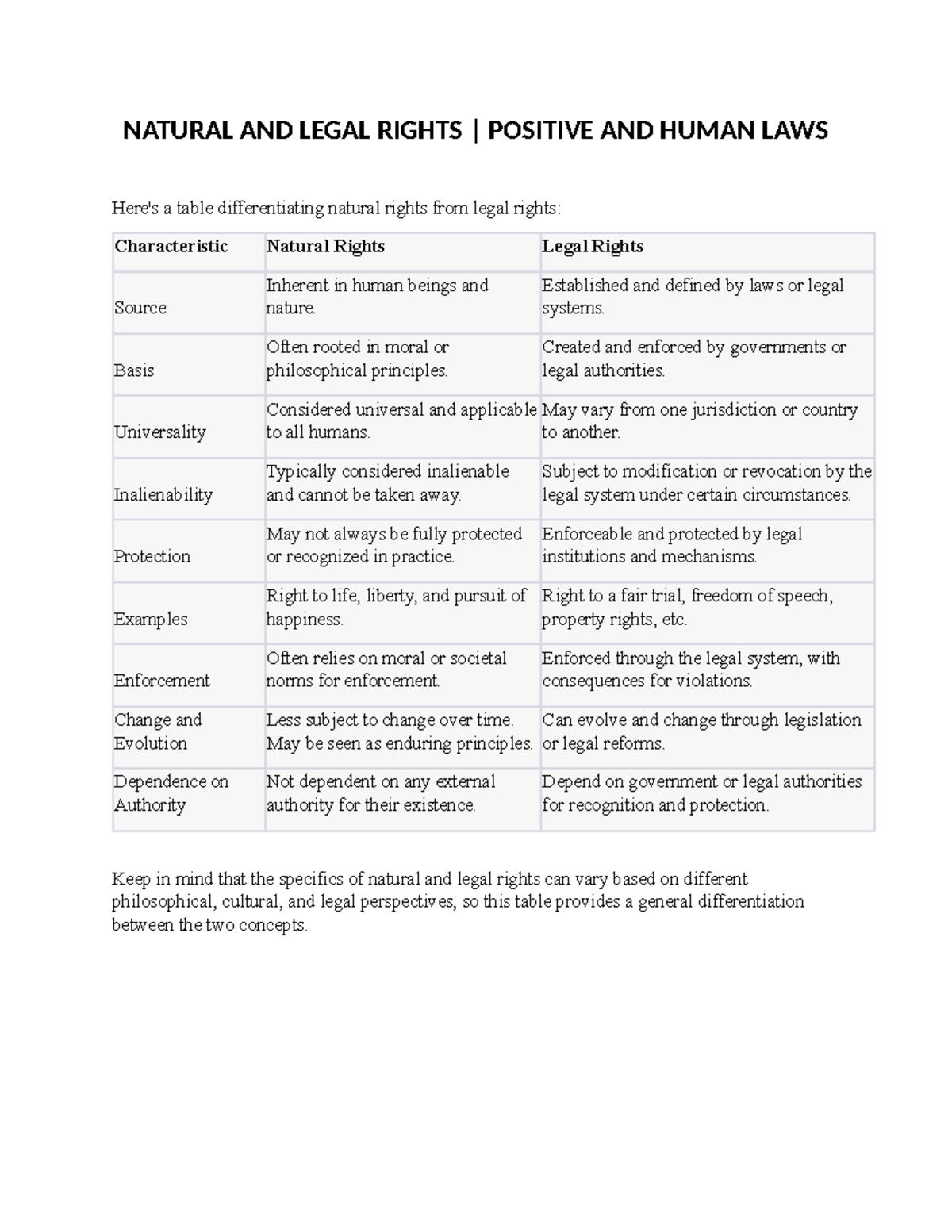 NATURAL AND LEGAL RIGHTS | POSITIVE AND HUMAN LAWS

Here's a table differentiating natural rights from legal rights:

| Characteristic | Natural Rights | Legal Rights |
|---|---|---|
| Source | Inherent in human beings and nature. | Established and defined by laws or legal systems. |
| Basis | Often rooted in moral or philosophical principles. | Created and enforced by governments or legal authorities. |
| Universality | Considered universal and applicable to all humans. | May vary from one jurisdiction or country to another. |
| Inalienability | Typically considered inalienable and cannot be taken away. | Subject to modification or revocation by the legal system under certain circumstances. |
| Protection | May not always be fully protected or recognized in practice. | Enforceable and protected by legal institutions and mechanisms. |
| Examples | Right to life, liberty, and pursuit of happiness. | Right to a fair trial, freedom of speech, property rights, etc. |
| Enforcement | Often relies on moral or societal norms for enforcement. | Enforced through the legal system, with consequences for violations. |
| Change and Evolution | Less subject to change over time. May be seen as enduring principles. | Can evolve and change through legislation or legal reforms. |
| Dependence on Authority | Not dependent on any external authority for their existence. | Depend on government or legal authorities for recognition and protection. |

Keep in mind that the specifics of natural and legal rights can vary based on different philosophical, cultural, and legal perspectives, so this table provides a general differentiation between the two concepts.